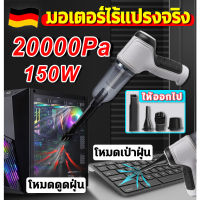 มอเตอร์ไร้แปรงจริง

20000Pa
150W

ให้ออกไป

โหมดเป่าฝุ่น

โหมดดูดฝุ่น